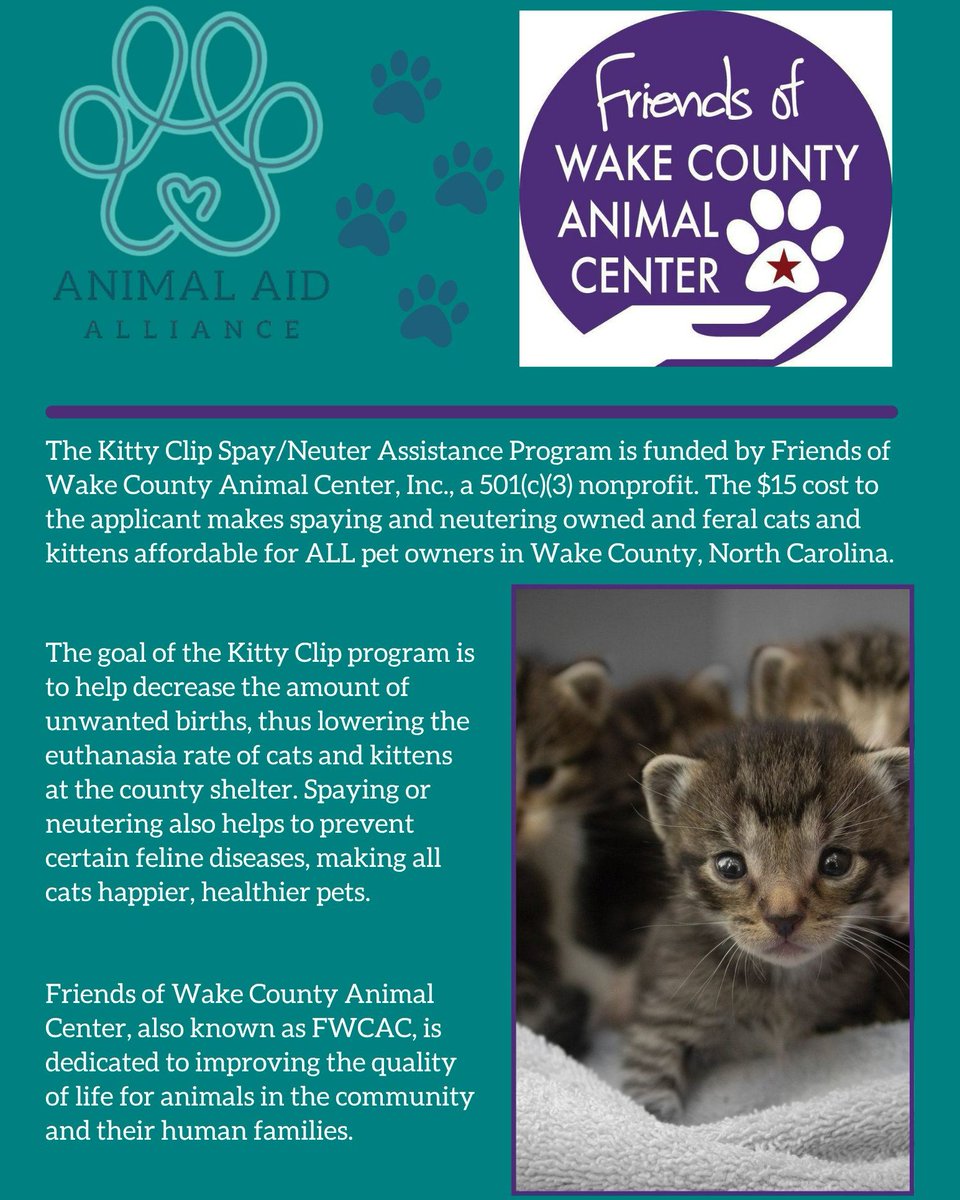 ANIMAL AID
ALLIANCE

Friends of
WAKE COUNTY
ANIMAL
CENTER

The Kitty Clip Spay/Neuter Assistance Program is funded by Friends of Wake County Animal Center, Inc., a 501(c)(3) nonprofit. The $15 cost to the applicant makes spaying and neutering owned and feral cats and kittens affordable for ALL pet owners in Wake County, North Carolina.

The goal of the Kitty Clip program is to help decrease the amount of unwanted births, thus lowering the euthanasia rate of cats and kittens at the county shelter. Spaying or neutering also helps to prevent certain feline diseases, making all cats happier, healthier pets.

Friends of Wake County Animal Center, also known as FWCAC, is dedicated to improving the quality of life for animals in the community and their human families.